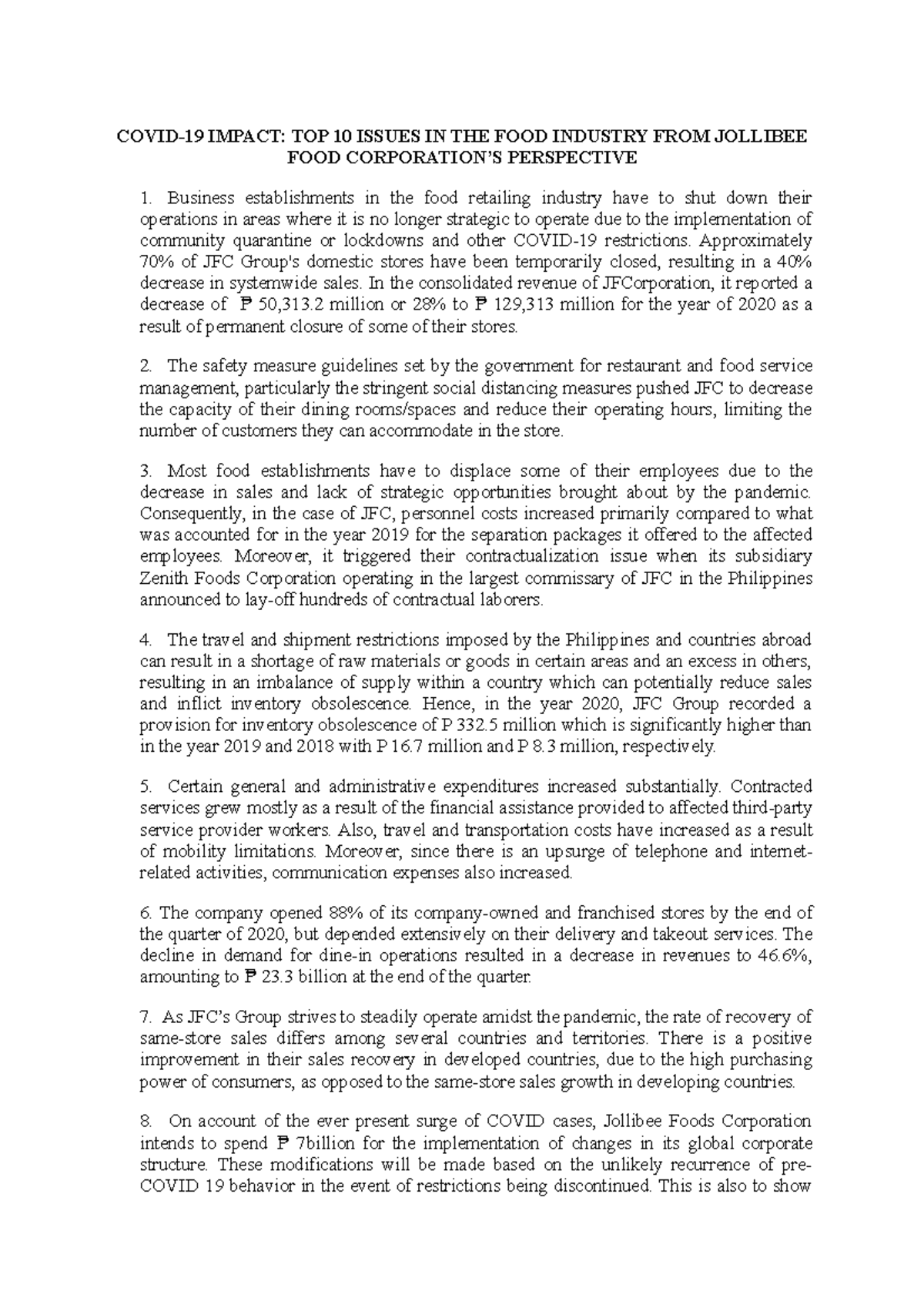 COVID-19 IMPACT: TOP 10 ISSUES IN THE FOOD INDUSTRY FROM JOLLIBEE FOOD CORPORATION'S PERSPECTIVE

1. Business establishments in the food retailing industry have to shut down their operations in areas where it is no longer strategic to operate due to the implementation of community quarantine or lockdowns and other COVID-19 restrictions. Approximately 70% of JFC Group's domestic stores have been temporarily closed, resulting in a 40% decrease in systemwide sales. In the consolidated revenue of JFCorporation, it reported a decrease of ₱ 50,313.2 million or 28% to ₱ 129,313 million for the year of 2020 as a result of permanent closure of some of their stores.

2. The safety measure guidelines set by the government for restaurant and food service management, particularly the stringent social distancing measures pushed JFC to decrease the capacity of their dining rooms/spaces and reduce their operating hours, limiting the number of customers they can accommodate in the store.

3. Most food establishments have to displace some of their employees due to the decrease in sales and lack of strategic opportunities brought about by the pandemic. Consequently, in the case of JFC, personnel costs increased primarily compared to what was accounted for in the year 2019 for the separation packages it offered to the affected employees. Moreover, it triggered their contractualization issue when its subsidiary Zenith Foods Corporation operating in the largest commissary of JFC in the Philippines announced to lay-off hundreds of contractual laborers.

4. The travel and shipment restrictions imposed by the Philippines and countries abroad can result in a shortage of raw materials or goods in certain areas and an excess in others, resulting in an imbalance of supply within a country which can potentially reduce sales and inflict inventory obsolescence. Hence, in the year 2020, JFC Group recorded a provision for inventory obsolescence of P 332.5 million which is significantly higher than in the year 2019 and 2018 with P 16.7 million and P 8.3 million, respectively.

5. Certain general and administrative expenditures increased substantially. Contracted services grew mostly as a result of the financial assistance provided to affected third-party service provider workers. Also, travel and transportation costs have increased as a result of mobility limitations. Moreover, since there is an upsurge of telephone and internet-related activities, communication expenses also increased.

6. The company opened 88% of its company-owned and franchised stores by the end of the quarter of 2020, but depended extensively on their delivery and takeout services. The decline in demand for dine-in operations resulted in a decrease in revenues to 46.6%, amounting to ₱ 23.3 billion at the end of the quarter.

7. As JFC's Group strives to steadily operate amidst the pandemic, the rate of recovery of same-store sales differs among several countries and territories. There is a positive improvement in their sales recovery in developed countries, due to the high purchasing power of consumers, as opposed to the same-store sales growth in developing countries.

8. On account of the ever present surge of COVID cases, Jollibee Foods Corporation intends to spend ₱ 7billion for the implementation of changes in its global corporate structure. These modifications will be made based on the unlikely recurrence of pre-COVID 19 behavior in the event of restrictions being discontinued. This is also to show